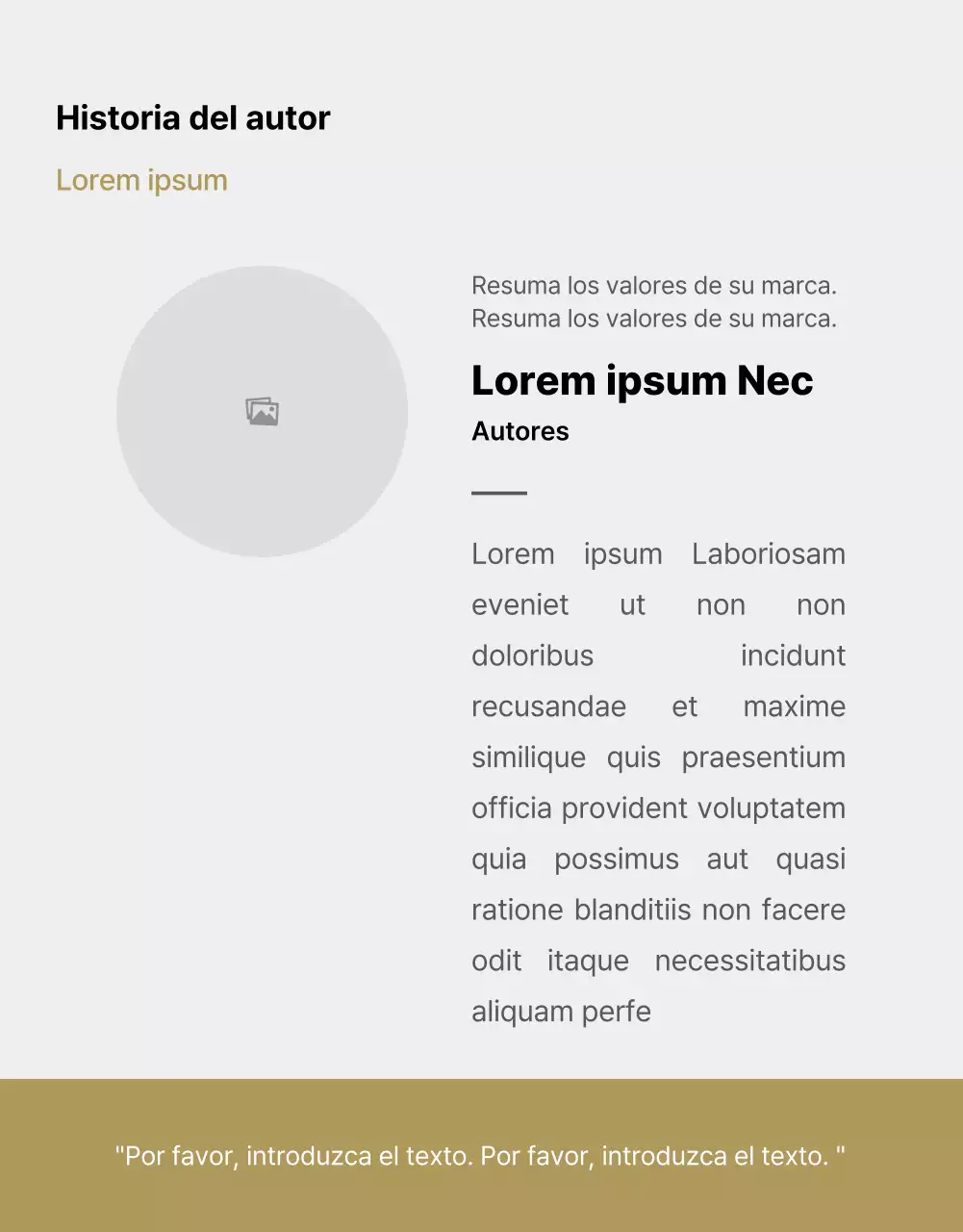 Historia del autor

Lorem ipsum

Resuma los valores de su marca. Resuma los valores de su marca.

Lorem ipsum Nec

Autores

Lorem ipsum Laboriosam eveniet ut non non doloribus incidunt recusandae et maxime similique quis praesentium officia provident voluptatem quia possimus aut quasi ratione blanditiis non facere odit itaque necessitatibus aliquam perfe

"Por favor, introduzca el texto. Por favor, introduzca el texto. "